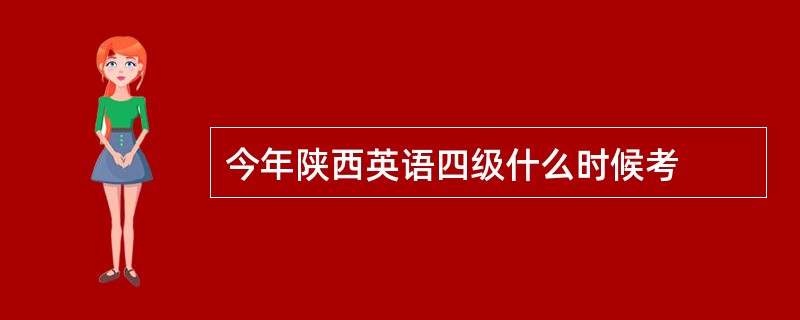 今年陕西英语四级什么时候考